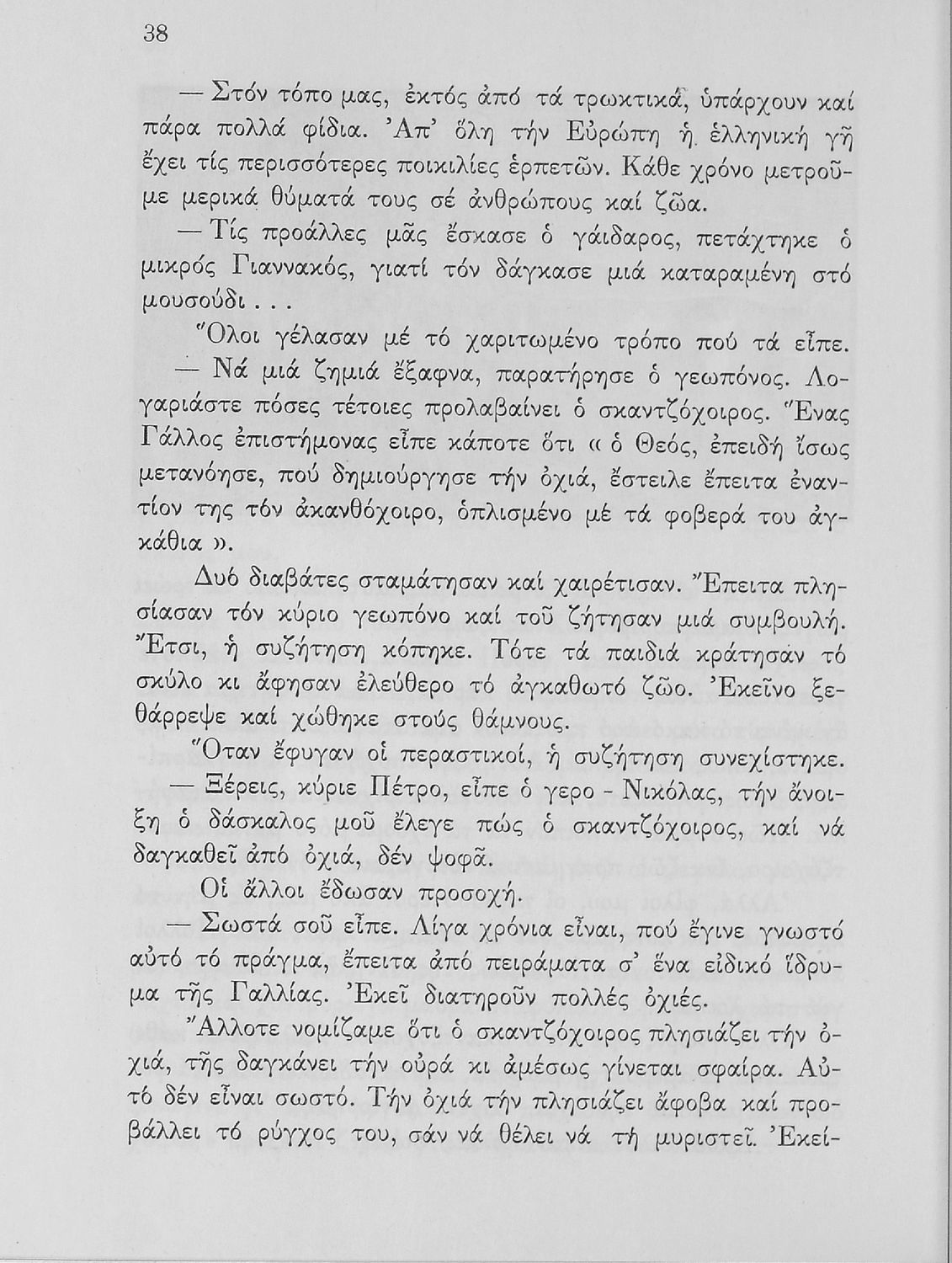 38

— Στόν τόπο μας, ἐκτός ἀπό τά τρωκτικά, ὑπάρχουν καί πάρα πολλά φίδια. Ἀπ' ὅλη τήν Εὐρώπη ἡ ἑλληνική γῆ ἔχει τίς περισσότερες ποικιλίες ἑρπετῶν. Κάθε χρόνο μετροῦμε μερικά θύματά τους σέ ἀνθρώπους καί ζῶα.

— Τίς προάλλες μᾶς ἔσκασε ὁ γάιδαρος, πετάχτηκε ὁ μικρός Γιαννακός, γιατί τόν δάγκασε μιά καταραμένη στό μουσούδι...

Ὅλοι γέλασαν μέ τό χαριτωμένο τρόπο πού τά εἶπε.

— Νά μιά ζημιά ἔξαφνα, παρατήρησε ὁ γεωπόνος. Λογαριάστε πόσες τέτοιες προλαβαίνει ὁ σκαντζόχοιρος. Ἕνας Γάλλος ἐπιστήμονας εἶπε κάποτε ὅτι « ὁ Θεός, ἐπειδή ἴσως μετανόησε, πού δημιούργησε τήν ὀχιά, ἔστειλε ἔπειτα ἐναντίον της τόν ἀκανθόχοιρο, ὁπλισμένο μέ τά φοβερά του ἀγκάθια ».

Δυό διαβάτες σταμάτησαν καί χαιρέτισαν. Ἔπειτα πλησίασαν τόν κύριο γεωπόνο καί τοῦ ζήτησαν μιά συμβουλή. Ἔτσι, ἡ συζήτηση κόπηκε. Τότε τά παιδιά κράτησαν τό σκύλο κι ἄφησαν ἐλεύθερο τό ἀγκαθωτό ζῶο. Ἐκεῖνο ξεθάρρεψε καί χώθηκε στούς θάμνους.

Ὅταν ἔφυγαν οἱ περαστικοί, ἡ συζήτηση συνεχίστηκε.

— Ξέρεις, κύριε Πέτρο, εἶπε ὁ γερο - Νικόλας, τήν ἄνοιξη ὁ δάσκαλος μοῦ ἔλεγε πώς ὁ σκαντζόχοιρος, καί νά δαγκαθεῖ ἀπό ὀχιά, δέν ψοφᾶ.

Οἱ ἄλλοι ἔδωσαν προσοχή.

— Σωστά σοῦ εἶπε. Λίγα χρόνια εἶναι, πού ἔγινε γνωστό αὐτό τό πράγμα, ἔπειτα ἀπό πειράματα σ' ἕνα εἰδικό ἵδρυμα τῆς Γαλλίας. Ἐκεῖ διατηροῦν πολλές ὀχιές.

Ἄλλοτε νομίζαμε ὅτι ὁ σκαντζόχοιρος πλησιάζει τήν ὀχιά, τῆς δαγκάνει τήν οὐρά κι ἀμέσως γίνεται σφαίρα. Αὐτό δέν εἶναι σωστό. Τήν ὀχιά τήν πλησιάζει ἄφοβα καί προβάλλει τό ρύγχος του, σάν νά θέλει νά τή μυριστεῖ. Ἐκεί-